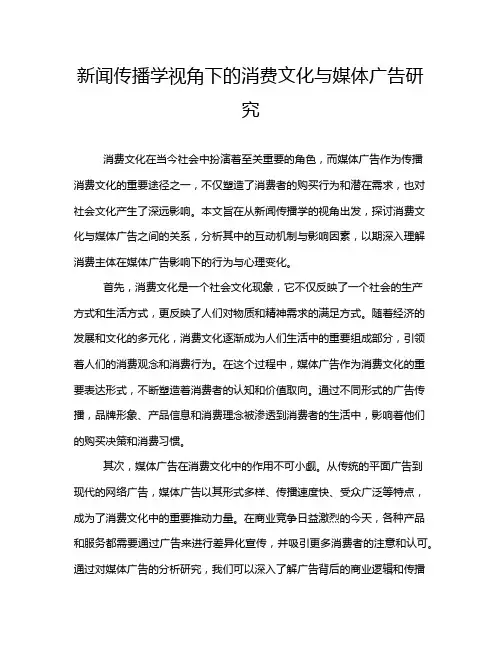 新闻传播学视角下的消费文化与媒体广告研究

消费文化在当今社会中扮演着至关重要的角色，而媒体广告作为传播消费文化的重要途径之一，不仅塑造了消费者的购买行为和潜在需求，也对社会文化产生了深远影响。本文旨在从新闻传播学的视角出发，探讨消费文化与媒体广告之间的关系，分析其中的互动机制与影响因素，以期深入理解消费主体在媒体广告影响下的行为与心理变化。

首先，消费文化是一个社会文化现象，它不仅反映了一个社会的生产方式和生活方式，更反映了人们对物质和精神需求的满足方式。随着经济的发展和文化的多元化，消费文化逐渐成为人们生活中的重要组成部分，引领着人们的消费观念和消费行为。在这个过程中，媒体广告作为消费文化的重要表达形式，不断塑造着消费者的认知和价值取向。通过不同形式的广告传播，品牌形象、产品信息和消费理念被渗透到消费者的生活中，影响着他们的购买决策和消费习惯。

其次，媒体广告在消费文化中的作用不可小觑。从传统的平面广告到现代的网络广告，媒体广告以其形式多样、传播速度快、受众广泛等特点，成为了消费文化中的重要推动力量。在商业竞争日益激烈的今天，各种产品和服务都需要通过广告来进行差异化宣传，并吸引更多消费者的注意和认可。通过对媒体广告的分析研究，我们可以深入了解广告背后的商业逻辑和传播